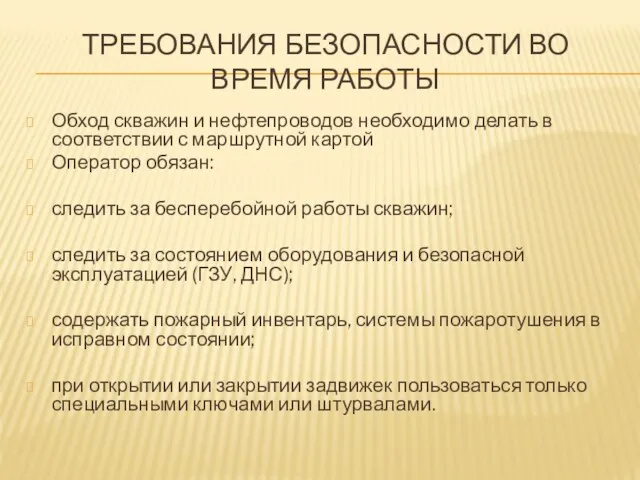 ТРЕБОВАНИЯ БЕЗОПАСНОСТИ ВО ВРЕМЯ РАБОТЫ

Обход скважин и нефтепроводов необходимо делать в соответствии с маршрутной картой

Оператор обязан:

следить за бесперебойной работы скважин;

следить за состоянием оборудования и безопасной эксплуатацией (ГЗУ, ДНС);

содержать пожарный инвентарь, системы пожаротушения в исправном состоянии;

при открытии или закрытии задвижек пользоваться только специальными ключами или штурвалами.